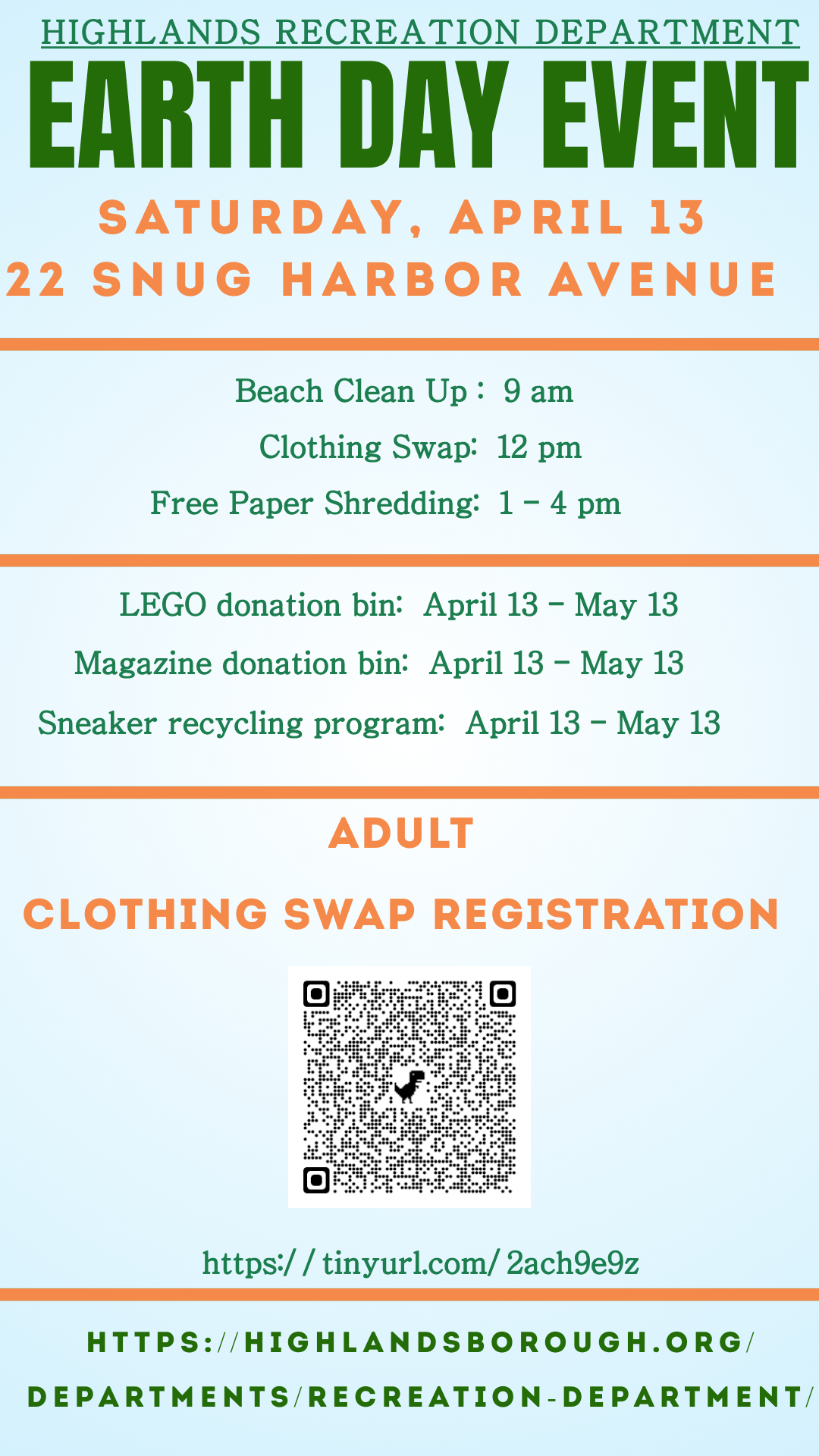 HIGHLANDS RECREATION DEPARTMENT

EARTH DAY EVENT

SATURDAY, APRIL 13
22 SNUG HARBOR AVENUE

Beach Clean Up : 9 am
Clothing Swap: 12 pm
Free Paper Shredding: 1 - 4 pm

LEGO donation bin: April 13 - May 13
Magazine donation bin: April 13 - May 13
Sneaker recycling program: April 13 - May 13

ADULT
CLOTHING SWAP REGISTRATION

https://tinyurl.com/2ach9e9z

HTTPS://HIGHLANDSBOROUGH.ORG/DEPARTMENTS/RECREATION-DEPARTMENT/